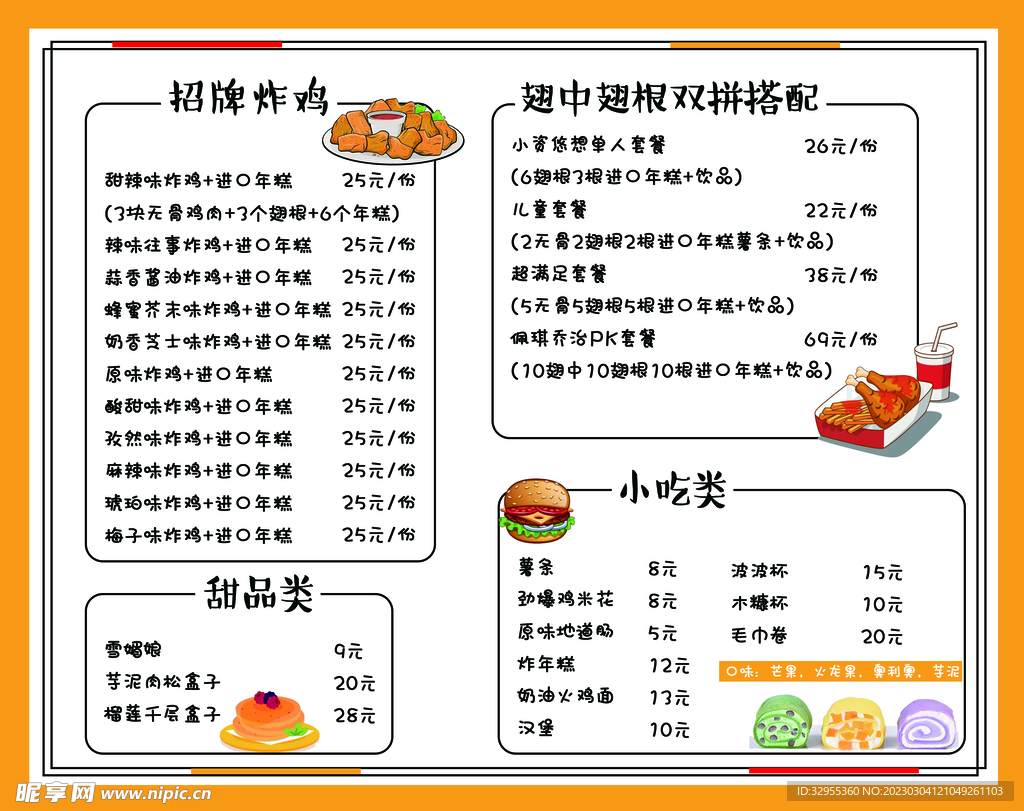 招牌炸鸡

甜辣味炸鸡+进口年糕 25元/份
(3块无骨鸡肉+3个翅根+6个年糕)
辣味往事炸鸡+进口年糕 25元/份
蒜香酱油炸鸡+进口年糕 25元/份
蜂蜜芥末味炸鸡+进口年糕 25元/份
奶香芝士味炸鸡+进口年糕 25元/份
原味炸鸡+进口年糕 25元/份
酸甜味炸鸡+进口年糕 25元/份
孜然味炸鸡+进口年糕 25元/份
麻辣味炸鸡+进口年糕 25元/份
琥珀味炸鸡+进口年糕 25元/份
梅子味炸鸡+进口年糕 25元/份

甜品类

雪媚娘 9元
芋泥肉松盒子 20元
榴莲千层盒子 28元

翅中翅根双拼搭配

小资依想单人套餐 26元/份
(6翅根3根进口年糕+饮品)
儿童套餐 22元/份
(2无骨2翅根2根进口年糕薯条+饮品)
超满足套餐 38元/份
(5无骨5翅根5根进口年糕+饮品)
佩琪乔治PK套餐 69元/份
(10翅中10翅根10根进口年糕+饮品)

小吃类

薯条 8元
劲爆鸡米花 8元
原味地道肠 5元
炸年糕 12元
奶油火鸡面 13元
汉堡 10元
波波杯 15元
木糠杯 10元
毛巾卷 20元
口味：芒果，火龙果，奥利奥，芋泥

昵享网 www.nipic.cn
ID:32955360 NO:20230304121049261103